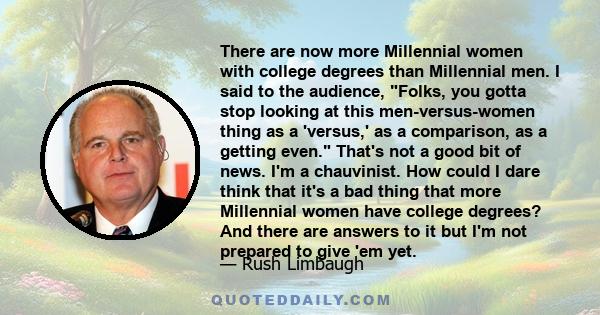 There are now more Millennial women with college degrees than Millennial men. I said to the audience, "Folks, you gotta stop looking at this men-versus-women thing as a 'versus,' as a comparison, as a getting even." That's not a good bit of news. I'm a chauvinist. How could I dare think that it's a bad thing that more Millennial women have college degrees? And there are answers to it but I'm not prepared to give 'em yet.

— Rush Limbaugh

QUOTEDDAILY.COM